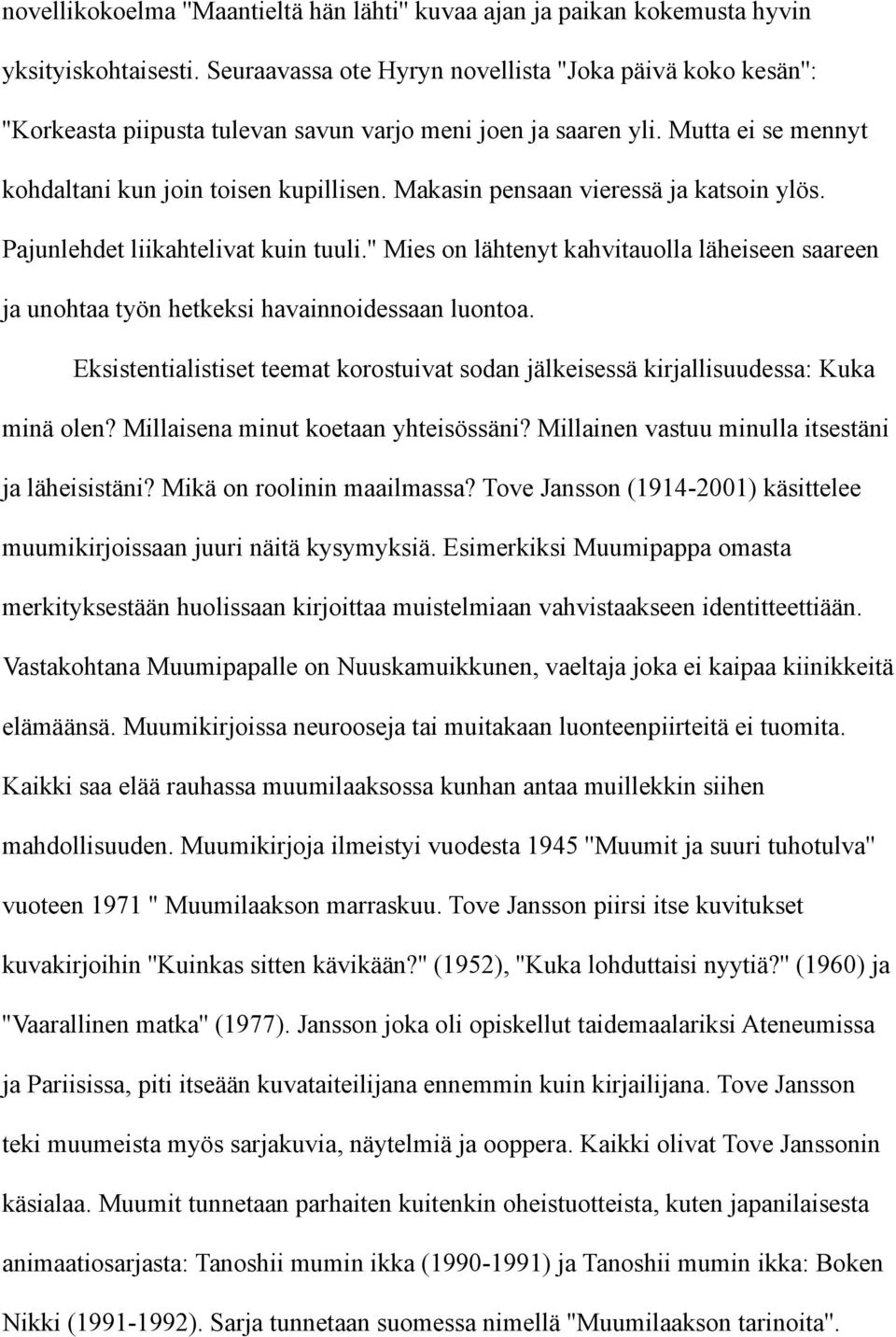 novellikokoelma "Maantieltä hän lähti" kuvaa ajan ja paikan kokemusta hyvin yksityiskohtaisesti. Seuraavassa ote Hyryn novellista "Joka päivä koko kesän": "Korkeasta piipusta tulevan savun varjo meni joen ja saaren yli. Mutta ei se mennyt kohdaltani kun join toisen kupillisen. Makasin pensaan vieressä ja katsoin ylös. Pajunlehdet liikahtelivat kuin tuuli." Mies on lähtenyt kahvitauolla läheiseen saareen ja unohtaa työn hetkeksi havainnoidessaan luontoa.

Eksistentialistiset teemat korostuivat sodan jälkeisessä kirjallisuudessa: Kuka minä olen? Millaisena minut koetaan yhteisössäni? Millainen vastuu minulla itsestäni ja läheisistäni? Mikä on roolinin maailmassa? Tove Jansson (1914-2001) käsittelee muumikirjoissaan juuri näitä kysymyksiä. Esimerkiksi Muumipappa omasta merkityksestään huolissaan kirjoittaa muistelmiaan vahvistaakseen identitteettiään. Vastakohtana Muumipapalle on Nuuskamuikkunen, vaeltaja joka ei kaipaa kiinikkeitä elämäänsä. Muumikirjoissa neurooseja tai muitakaan luonteenpiirteitä ei tuomita. Kaikki saa elää rauhassa muumilaaksossa kunhan antaa muillekkin siihen mahdollisuuden. Muumikirjoja ilmeistyi vuodesta 1945 "Muumit ja suuri tuhotulva" vuoteen 1971 " Muumilaakson marraskuu. Tove Jansson piirsi itse kuvitukset kuvakirjoihin "Kuinkas sitten kävikään?" (1952), "Kuka lohduttaisi nyytiä?" (1960) ja "Vaarallinen matka" (1977). Jansson joka oli opiskellut taidemaalariksi Ateneumissa ja Pariisissa, piti itseään kuvataiteilijana ennemmin kuin kirjailijana. Tove Jansson teki muumeista myös sarjakuvia, näytelmiä ja ooppera. Kaikki olivat Tove Janssonin käsialaa. Muumit tunnetaan parhaiten kuitenkin oheistuotteista, kuten japanilaisesta animaatiosarjasta: Tanoshii mumin ikka (1990-1991) ja Tanoshii mumin ikka: Boken Nikki (1991-1992). Sarja tunnetaan suomessa nimellä "Muumilaakson tarinoita".